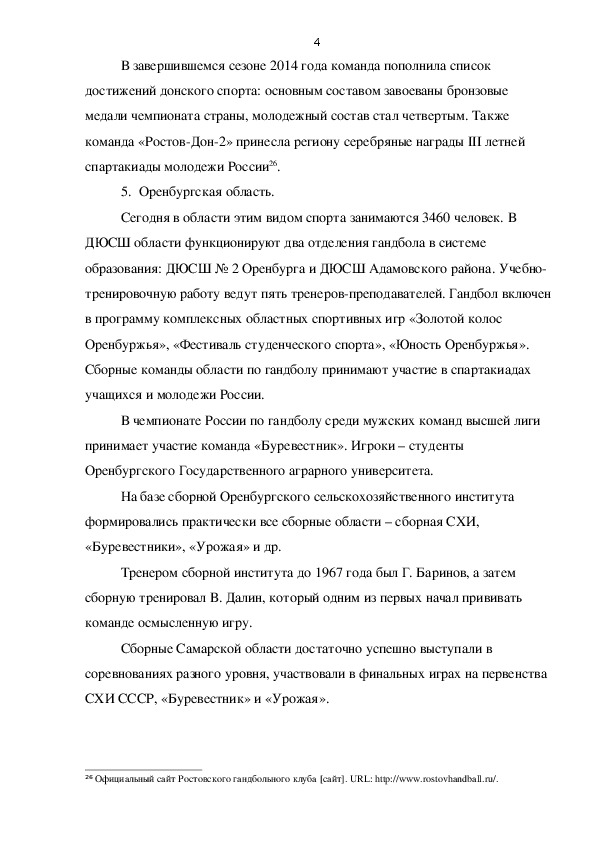 4

В завершившемся сезоне 2014 года команда пополнила список достижений донского спорта: основным составом завоеваны бронзовые медали чемпионата страны, молодежный состав стал четвертым. Также команда «Ростов-Дон-2» принесла региону серебряные награды III летней спартакиады молодежи России$^{26}$.

5. Оренбургская область.

Сегодня в области этим видом спорта занимаются 3460 человек. В ДЮСШ области функционируют два отделения гандбола в системе образования: ДЮСШ № 2 Оренбурга и ДЮСШ Адамовского района. Учебно-тренировочную работу ведут пять тренеров-преподавателей. Гандбол включен в программу комплексных областных спортивных игр «Золотой колос Оренбуржья», «Фестиваль студенческого спорта», «Юность Оренбуржья». Сборные команды области по гандболу принимают участие в спартакиадах учащихся и молодежи России.

В чемпионате России по гандболу среди мужских команд высшей лиги принимает участие команда «Буревестник». Игроки – студенты Оренбургского Государственного аграрного университета.

На базе сборной Оренбургского сельскохозяйственного института формировались практически все сборные области – сборная СХИ, «Буревестники», «Урожая» и др.

Тренером сборной института до 1967 года был Г. Баринов, а затем сборную тренировал В. Далин, который одним из первых начал прививать команде осмысленную игру.

Сборные Самарской области достаточно успешно выступали в соревнованиях разного уровня, участвовали в финальных играх на первенства СХИ СССР, «Буревестник» и «Урожая».

$^{26}$ Официальный сайт Ростовского гандбольного клуба [сайт]. URL: http://www.rostovhandball.ru/.